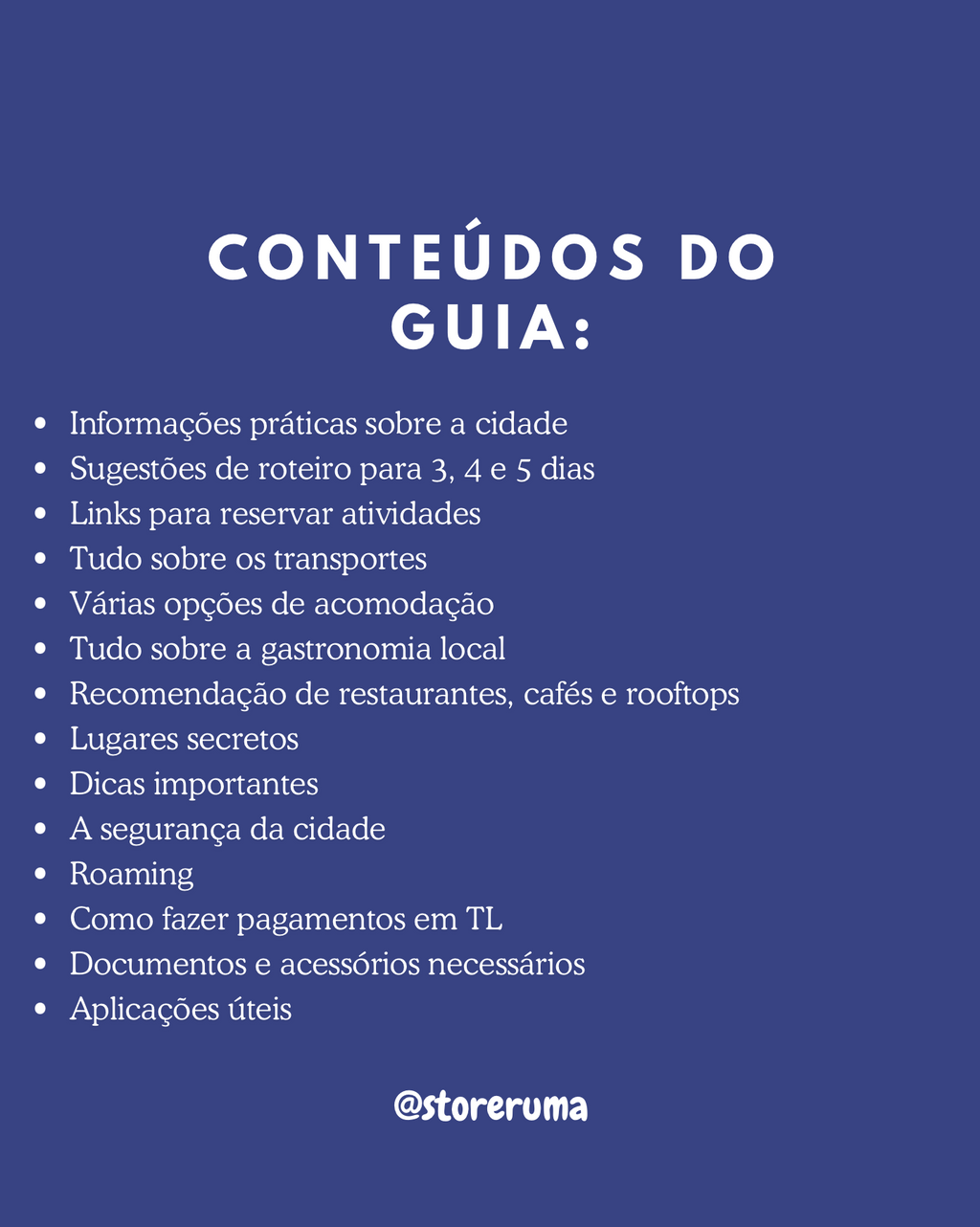 CONTEÚDOS DO GUIA:

- Informações práticas sobre a cidade
- Sugestões de roteiro para 3, 4 e 5 dias
- Links para reservar atividades
- Tudo sobre os transportes
- Várias opções de acomodação
- Tudo sobre a gastronomia local
- Recomendação de restaurantes, cafés e rooftops
- Lugares secretos
- Dicas importantes
- A segurança da cidade
- Roaming
- Como fazer pagamentos em TL
- Documentos e acessórios necessários
- Aplicações úteis

@storeruma